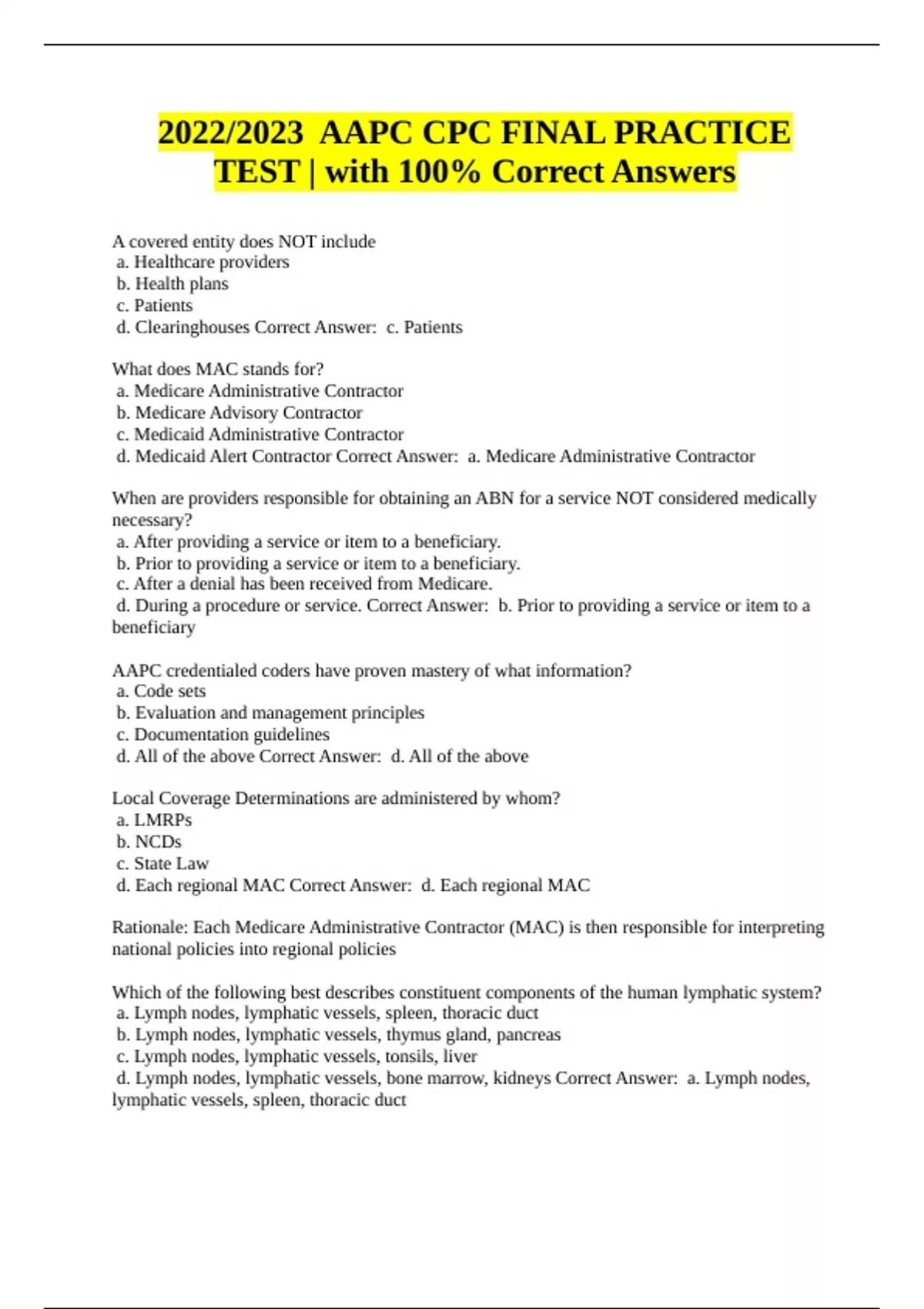 2022/2023 AAPC CPC FINAL PRACTICE TEST | with 100% Correct Answers

A covered entity does NOT include
a. Healthcare providers
b. Health plans
c. Patients
d. Clearinghouses Correct Answer: c. Patients

What does MAC stands for?
a. Medicare Administrative Contractor
b. Medicare Advisory Contractor
c. Medicaid Administrative Contractor
d. Medicaid Alert Contractor Correct Answer: a. Medicare Administrative Contractor

When are providers responsible for obtaining an ABN for a service NOT considered medically necessary?
a. After providing a service or item to a beneficiary.
b. Prior to providing a service or item to a beneficiary.
c. After a denial has been received from Medicare.
d. During a procedure or service. Correct Answer: b. Prior to providing a service or item to a beneficiary

AAPC credentialed coders have proven mastery of what information?
a. Code sets
b. Evaluation and management principles
c. Documentation guidelines
d. All of the above Correct Answer: d. All of the above

Local Coverage Determinations are administered by whom?
a. LMRPs
b. NCDs
c. State Law
d. Each regional MAC Correct Answer: d. Each regional MAC

Rationale: Each Medicare Administrative Contractor (MAC) is then responsible for interpreting national policies into regional policies

Which of the following best describes constituent components of the human lymphatic system?
a. Lymph nodes, lymphatic vessels, spleen, thoracic duct
b. Lymph nodes, lymphatic vessels, thymus gland, pancreas
c. Lymph nodes, lymphatic vessels, tonsils, liver
d. Lymph nodes, lymphatic vessels, bone marrow, kidneys Correct Answer: a. Lymph nodes, lymphatic vessels, spleen, thoracic duct